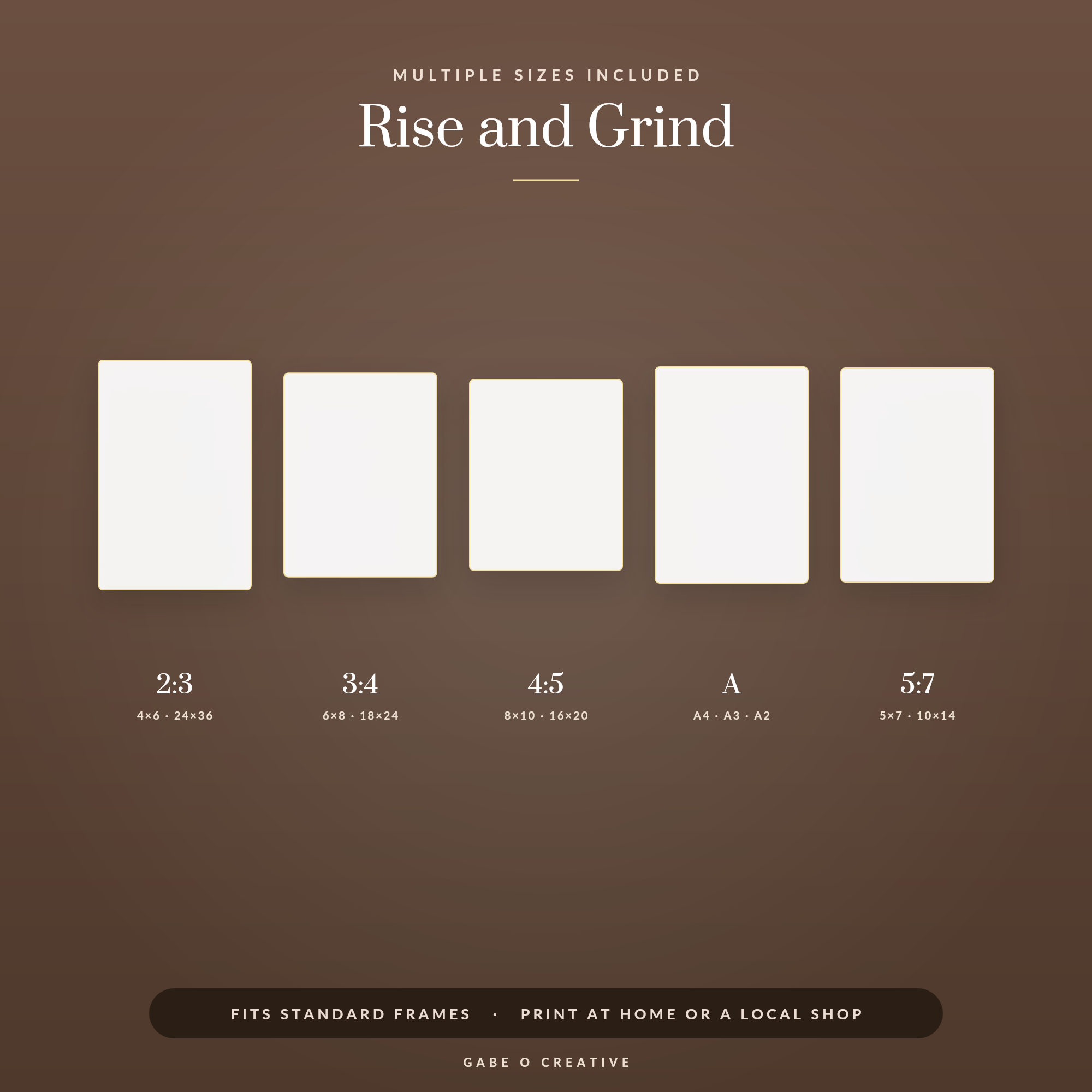 MULTIPLE SIZES INCLUDED

Rise and Grind

2:3
4×6 · 24×36

3:4
6×8 · 18×24

4:5
8×10 · 16×20

A
A4 · A3 · A2

5:7
5×7 · 10×14

FITS STANDARD FRAMES · PRINT AT HOME OR A LOCAL SHOP

GABE O CREATIVE